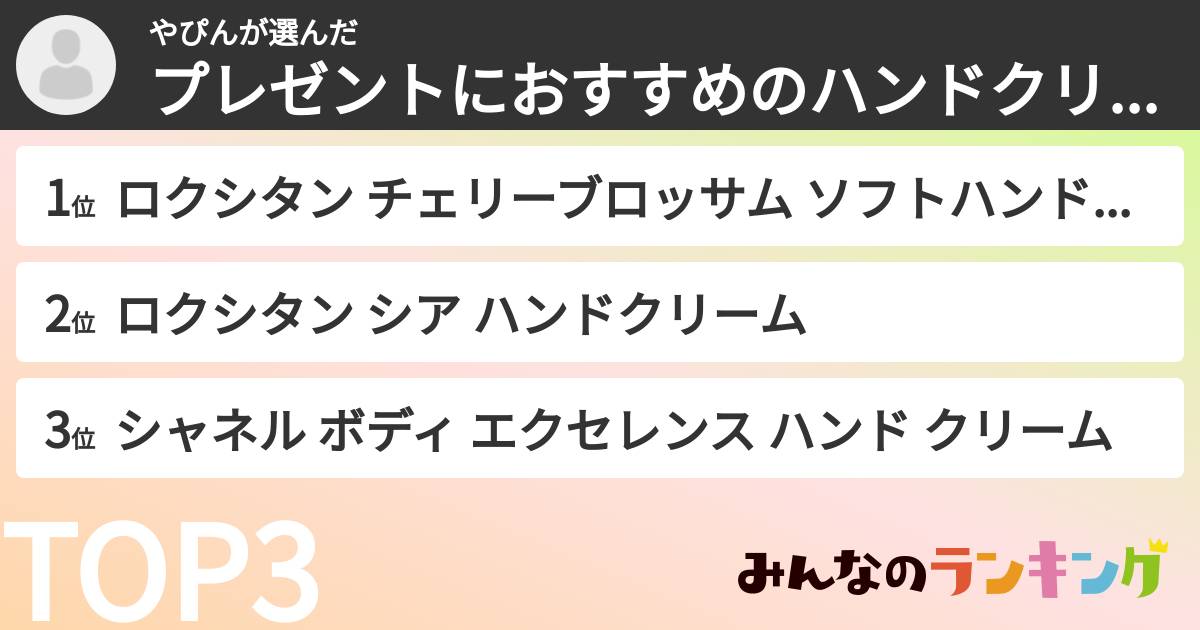 やぴんが選んだ
プレゼントにおすすめのハンドクリ...

1位 ロクシタン チェリーブロッサム ソフトハンド...

2位 ロクシタン シア ハンドクリーム

3位 シャネル ボディ エクセレンス ハンド クリーム

TOP3

みんなのランキング